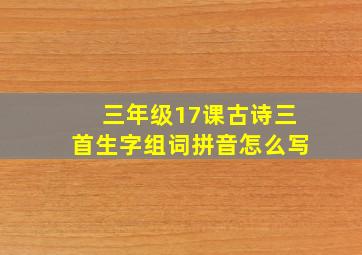 三年级17课古诗三首生字组词拼音怎么写